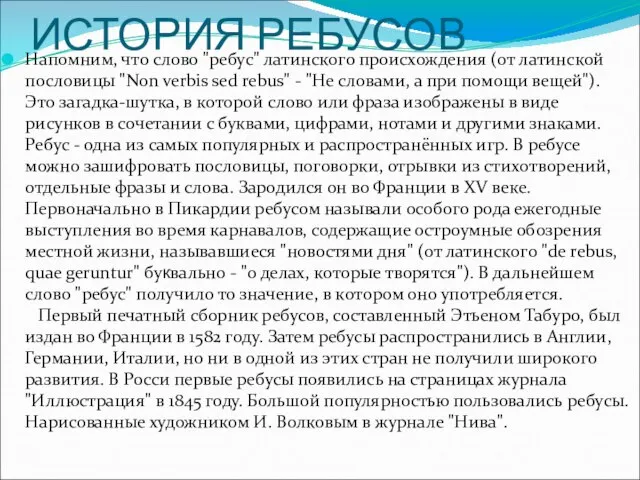 ИСТОРИЯ РЕБУСОВ

Напомним, что слово "ребус" латинского происхождения (от латинской пословицы "Non verbis sed rebus" - "Не словами, а при помощи вещей"). Это загадка-шутка, в которой слово или фраза изображены в виде рисунков в сочетании с буквами, цифрами, нотами и другими знаками. Ребус - одна из самых популярных и распространённых игр. В ребусе можно зашифровать пословицы, поговорки, отрывки из стихотворений, отдельные фразы и слова. Зародился он во Франции в XV веке. Первоначально в Пикардии ребусом называли особого рода ежегодные выступления во время карнавалов, содержащие остроумные обозрения местной жизни, называвшиеся "новостями дня" (от латинского "de rebus, quae geruntur" буквально - "о делах, которые творятся"). В дальнейшем слово "ребус" получило то значение, в котором оно употребляется.

Первый печатный сборник ребусов, составленный Этьеном Табуро, был издан во Франции в 1582 году. Затем ребусы распространились в Англии, Германии, Италии, но ни в одной из этих стран не получили широкого развития. В Росси первые ребусы появились на страницах журнала "Иллюстрация" в 1845 году. Большой популярностью пользовались ребусы. Нарисованные художником И. Волковым в журнале "Нива".